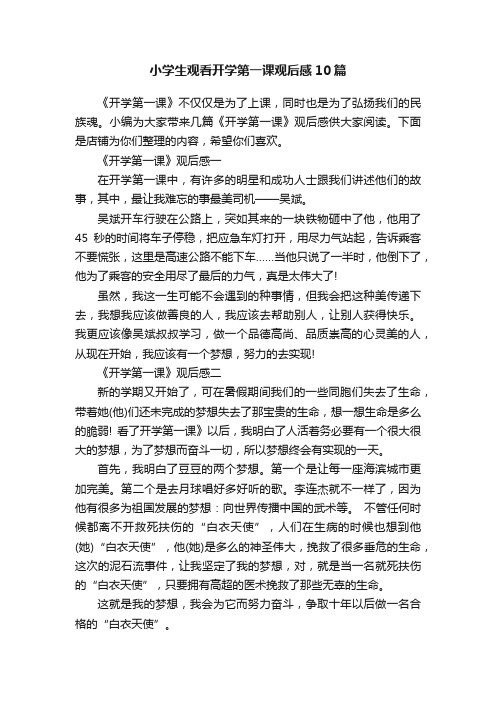 小学生观看开学第一课观后感10篇

《开学第一课》不仅仅是为了上课，同时也是为了弘扬我们的民族魂。小编为大家带来几篇《开学第一课》观后感供大家阅读。下面是店铺为你们整理的内容，希望你们喜欢。

《开学第一课》观后感一

在开学第一课中，有许多的明星和成功人士跟我们讲述他们的故事，其中，最让我难忘的事最美司机——吴斌。

吴斌开车行驶在公路上，突如其来的一块铁物砸中了他，他用了45 秒的时间将车子停稳，把应急车灯打开，用尽力气站起，告诉乘客不要慌张，这里是高速公路不能下车……当他只说了一半时，他倒下了，他为了乘客的安全用尽了最后的力气，真是太伟大了!

虽然，我这一生可能不会遇到的种事情，但我会把这种美传递下去，我想我应该做善良的人，我应该去帮助别人，让别人获得快乐。我更应该像吴斌叔叔学习，做一个品德高尚、品质崇高的心灵美的人，从现在开始，我应该有一个梦想，努力的去实现!

《开学第一课》观后感二

新的学期又开始了，可在暑假期间我们的一些同胞们失去了生命，带着她(他)们还未完成的梦想失去了那宝贵的生命，想一想生命是多么的脆弱! 看了开学第一课》以后，我明白了人活着务必要有一个很大很大的梦想，为了梦想而奋斗一切，所以梦想终会有实现的一天。

首先，我明白了豆豆的两个梦想。第一个是让每一座海滨城市更加完美。第二个是去月球唱好多好听的歌。李连杰就不一样了，因为他有很多为祖国发展的梦想：向世界传播中国的武术等。 不管任何时候都离不开救死扶伤的“白衣天使”，人们在生病的时候也想到他(她)“白衣天使”，他(她)是多么的神圣伟大，挽救了很多垂危的生命，这次的泥石流事件，让我坚定了我的梦想，对，就是当一名就死扶伤的“白衣天使”，只要拥有高超的医术挽救了那些无辜的生命。

这就是我的梦想，我会为它而努力奋斗，争取十年以后做一名合格的“白衣天使”。